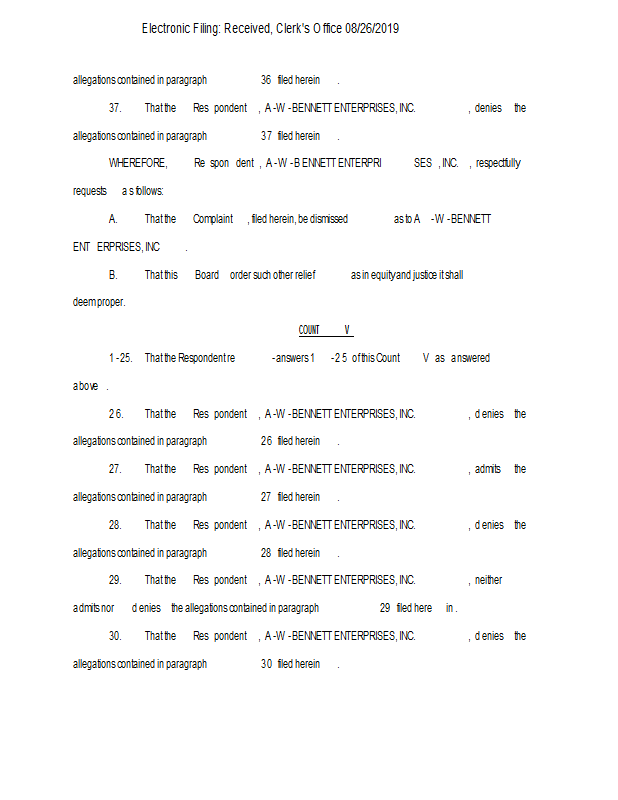 Electronic Filing: Received, Clerk's Office 08/26/2019

allegations contained in paragraph 36 filed herein.

37. That the Respondent, A-W-BENNETT ENTERPRISES, INC., denies the allegations contained in paragraph 37 filed herein.

WHEREFORE, Respondent, A-W-BENNETT ENTERPRISES, INC., respectfully requests as follows:

A. That the Complaint, filed herein, be dismissed as to A-W-BENNETT ENTERPRISES, INC.

B. That this Board order such other relief as in equity and justice it shall deem proper.

COUNT V

1-25. That the Respondent re-answers 1-25 of this Count V as answered above.

26. That the Respondent, A-W-BENNETT ENTERPRISES, INC., denies the allegations contained in paragraph 26 filed herein.

27. That the Respondent, A-W-BENNETT ENTERPRISES, INC., admits the allegations contained in paragraph 27 filed herein.

28. That the Respondent, A-W-BENNETT ENTERPRISES, INC., denies the allegations contained in paragraph 28 filed herein.

29. That the Respondent, A-W-BENNETT ENTERPRISES, INC., neither admits nor denies the allegations contained in paragraph 29 filed herein.

30. That the Respondent, A-W-BENNETT ENTERPRISES, INC., denies the allegations contained in paragraph 30 filed herein.